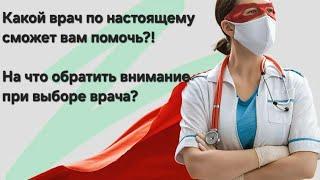 Какой врач по настоящему сможет вам помочь?!

На что обратить внимание при выборе врача?